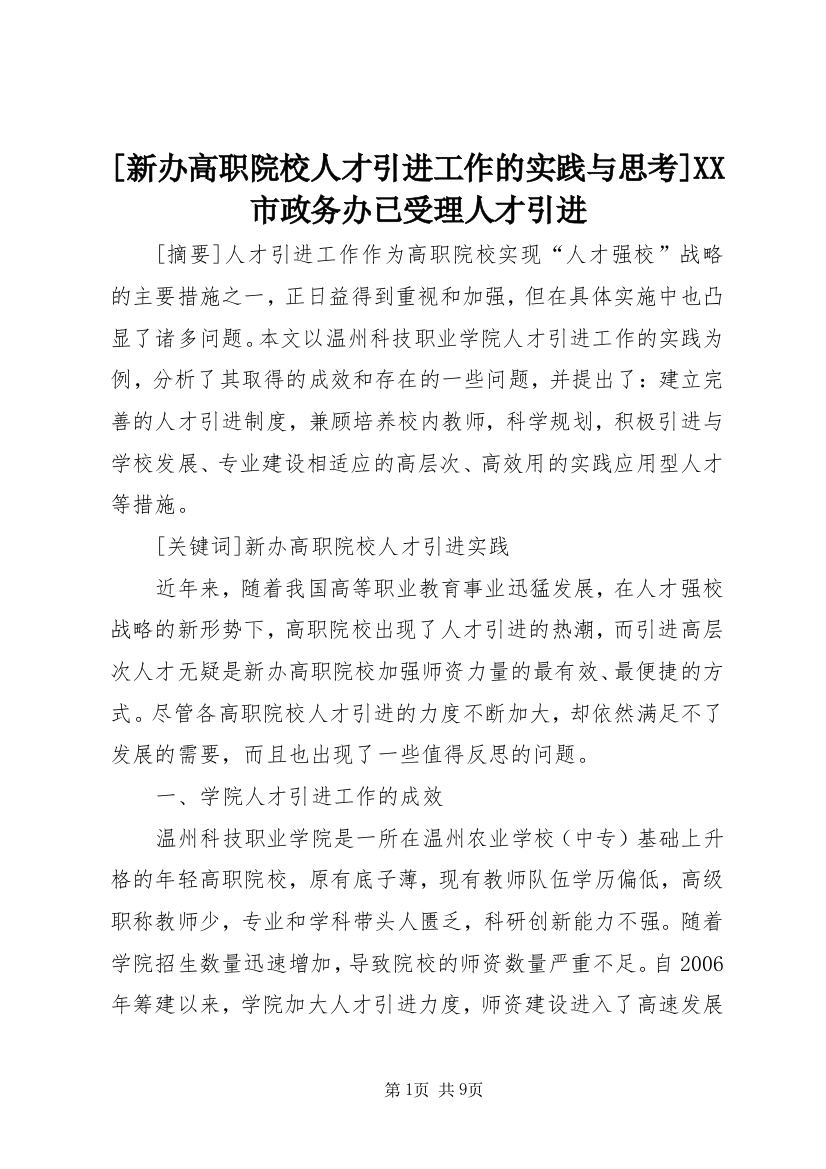 [新办高职院校人才引进工作的实践与思考]XX市政务办已受理人才引进

[摘要]人才引进工作作为高职院校实现“人才强校”战略的主要措施之一，正日益得到重视和加强，但在具体实施中也凸显了诸多问题。本文以温州科技职业学院人才引进工作的实践为例，分析了其取得的成效和存在的一些问题，并提出了：建立完善的人才引进制度，兼顾培养校内教师，科学规划，积极引进与学校发展、专业建设相适应的高层次、高效用的实践应用型人才等措施。

[关键词]新办高职院校人才引进实践

近年来，随着我国高等职业教育事业迅猛发展，在人才强校战略的新形势下，高职院校出现了人才引进的热潮，而引进高层次人才无疑是新办高职院校加强师资力量的最有效、最便捷的方式。尽管各高职院校人才引进的力度不断加大，却依然满足不了发展的需要，而且也出现了一些值得反思的问题。

一、学院人才引进工作的成效

温州科技职业学院是一所在温州农业学校（中专）基础上升格的年轻高职院校，原有底子薄，现有教师队伍学历偏低，高级职称教师少，专业和学科带头人匮乏，科研创新能力不强。随着学院招生数量迅速增加，导致院校的师资数量严重不足。自2006年筹建以来，学院加大人才引进力度，师资建设进入了高速发展

第1页 共9页